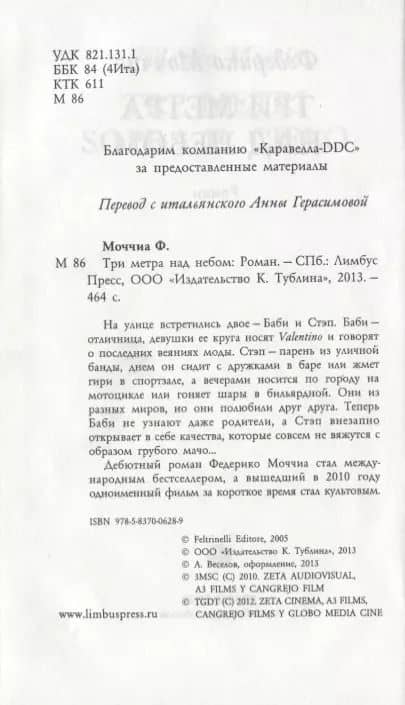 УДК 821.131.1
ББК 84 (4Ита)
КТК 611
М 86

Благодарим компанию «Каравелла-DDC» за предоставленные материалы

Перевод с итальянского Анны Герасимовой

Моччиа Ф.
М 86 Три метра над небом: Роман. — СПб.: Лимбус Пресс, ООО «Издательство К. Тублина», 2013. — 464 с.

На улице встретились двое — Баби и Стэп. Баби — отличница, девушки ее круга носят Valentino и говорят о последних веяниях моды. Стэп — парень из уличной банды, днем он сидит с дружками в баре или жмет гири в спортзале, а вечерами носится по городу на мотоцикле или гоняет шары в бильярдной. Они из разных миров, но они полюбили друг друга. Теперь Баби не узнают даже родители, а Стэп внезапно открывает в себе качества, которые совсем не вяжутся с образом грубого мачо...

Дебютный роман Федерико Моччиа стал международным бестселлером, а вышедший в 2010 году одноименный фильм за короткое время стал культовым.

ISBN 978-5-8370-0628-9

© Feltrinelli Editore, 2005
© ООО «Издательство К. Тублина», 2013
© А. Веселов, оформление, 2013
© 3MSC (C) 2010. ZETA AUDIOVISUAL, A3 FILMS Y CANGREJO FILM
© TGDT (C) 2012. ZETA CINEMA, A3 FILMS, CANGREJO FILMS Y GLOBO MEDIA CINE

www.limbuspress.ru